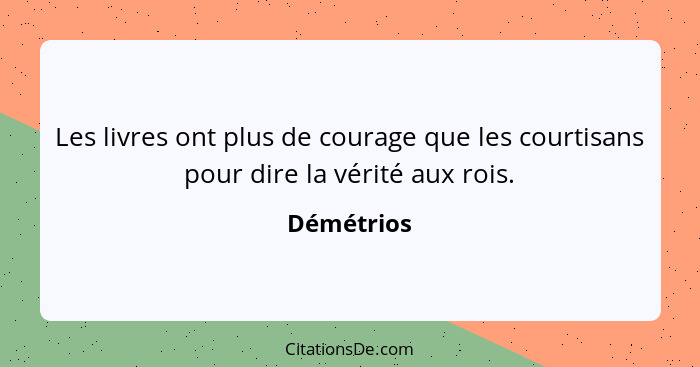 Les livres ont plus de courage que les courtisans pour dire la vérité aux rois.

Démétrios

CitationsDe.com